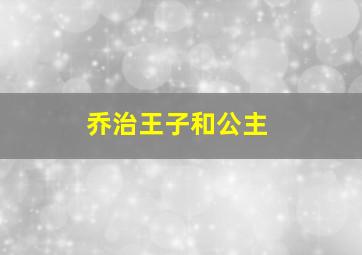 乔治王子和公主